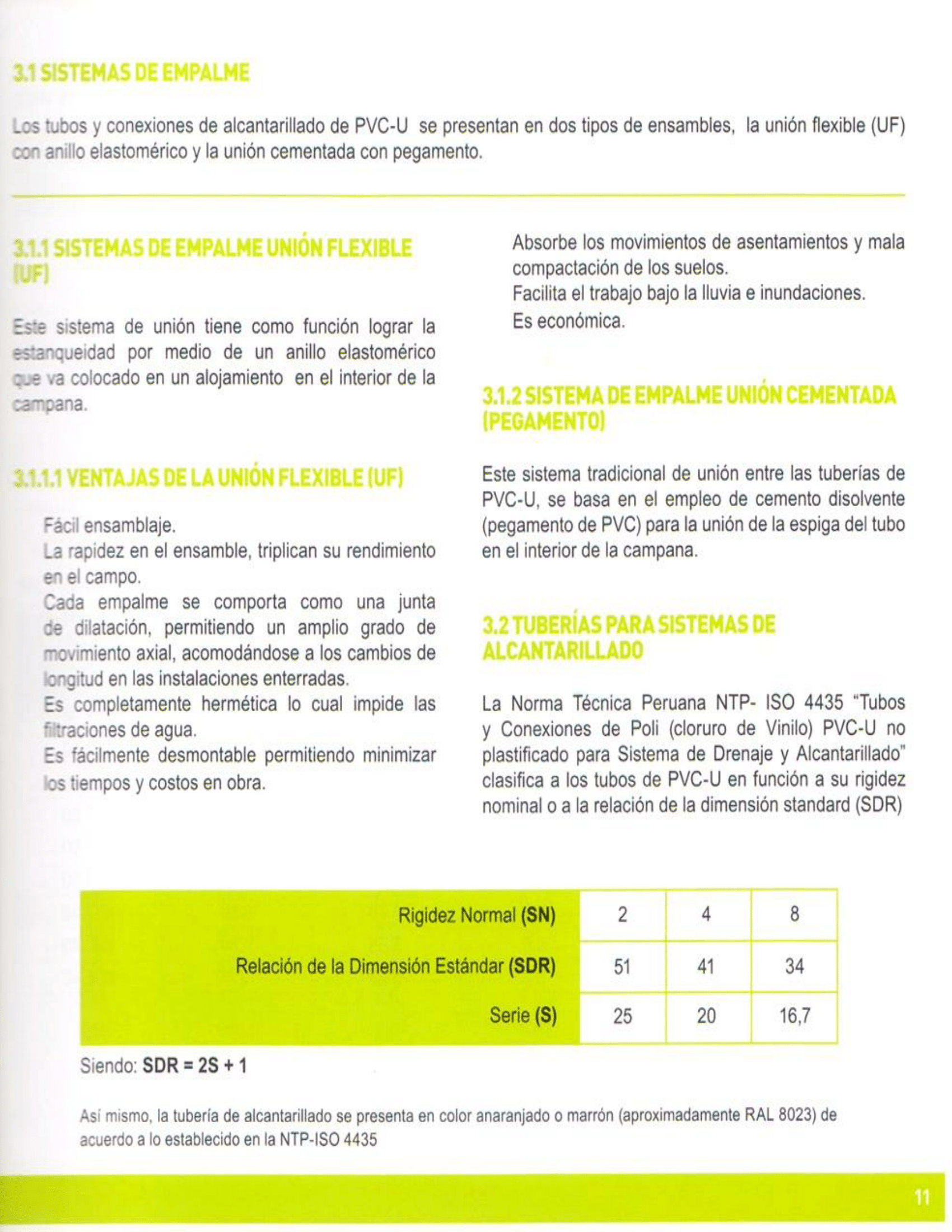 3.1 SISTEMAS DE EMPALME

Los tubos y conexiones de alcantarillado de PVC-U se presentan en dos tipos de ensambles, la unión flexible (UF) con anillo elastomérico y la unión cementada con pegamento.

3.1.1 SISTEMAS DE EMPALME UNIÓN FLEXIBLE (UF)

Este sistema de unión tiene como función lograr la estanqueidad por medio de un anillo elastomérico que va colocado en un alojamiento en el interior de la campana.

3.1.1.1 VENTAJAS DE LA UNIÓN FLEXIBLE (UF)

Fácil ensamblaje.
La rapidez en el ensamble, triplican su rendimiento en el campo.
Cada empalme se comporta como una junta de dilatación, permitiendo un amplio grado de movimiento axial, acomodándose a los cambios de longitud en las instalaciones enterradas.
Es completamente hermética lo cual impide las filtraciones de agua.
Es fácilmente desmontable permitiendo minimizar los tiempos y costos en obra.
Absorbe los movimientos de asentamientos y mala compactación de los suelos.
Facilita el trabajo bajo la lluvia e inundaciones.
Es económica.

3.1.2 SISTEMA DE EMPALME UNIÓN CEMENTADA (PEGAMENTO)

Este sistema tradicional de unión entre las tuberías de PVC-U, se basa en el empleo de cemento disolvente (pegamento de PVC) para la unión de la espiga del tubo en el interior de la campana.

3.2 TUBERÍAS PARA SISTEMAS DE ALCANTARILLADO

La Norma Técnica Peruana NTP- ISO 4435 "Tubos y Conexiones de Poli (cloruro de Vinilo) PVC-U no plastificado para Sistema de Drenaje y Alcantarillado" clasifica a los tubos de PVC-U en función a su rigidez nominal o a la relación de la dimensión standard (SDR)

| Rigidez Normal (SN) | 2 | 4 | 8 |
|---|---|---|---|
| Relación de la Dimensión Estándar (SDR) | 51 | 41 | 34 |
| Serie (S) | 25 | 20 | 16,7 |

Siendo: SDR = 2S + 1

Así mismo, la tubería de alcantarillado se presenta en color anaranjado o marrón (aproximadamente RAL 8023) de acuerdo a lo establecido en la NTP-ISO 4435

11